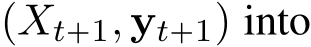 $(X_{t+1}, \mathbf{y}_{t+1})$ into